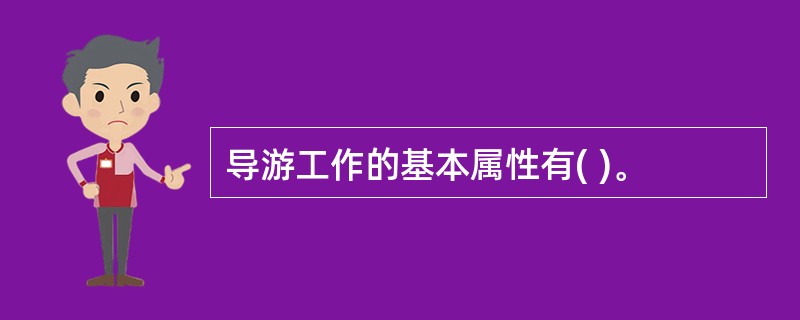 导游工作的基本属性有( )。